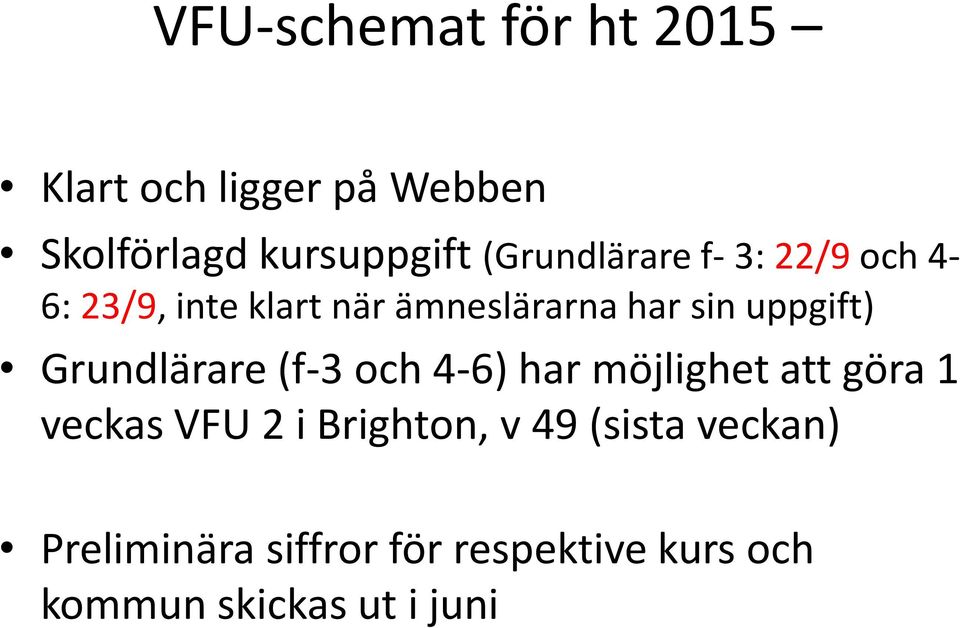 VFU-schemat för ht 2015 –

• Klart och ligger på Webben

• Skolförlagd kursuppgift (Grundlärare f- 3: 22/9 och 4-6: 23/9, inte klart när ämneslärarna har sin uppgift)

• Grundlärare (f-3 och 4-6) har möjlighet att göra 1 veckas VFU 2 i Brighton, v 49 (sista veckan)

• Preliminära siffror för respektive kurs och kommun skickas ut i juni